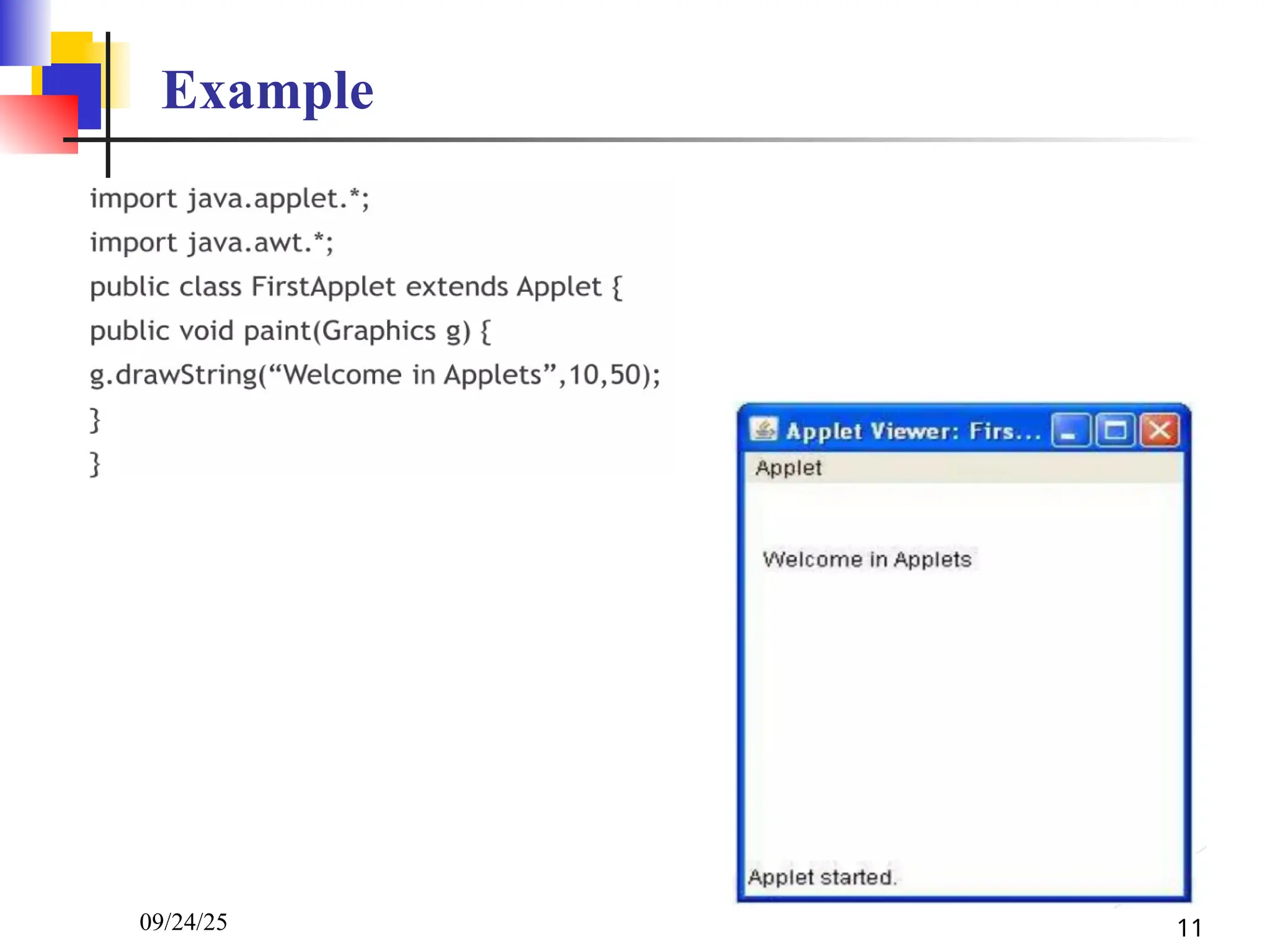 Example

import java.applet.*;
import java.awt.*;
public class FirstApplet extends Applet {
public void paint(Graphics g) {
g.drawString(“Welcome in Applets”,10,50);
}
}

Applet Viewer: Firs...
Applet
Welcome in Applets
Applet started.

09/24/25

11